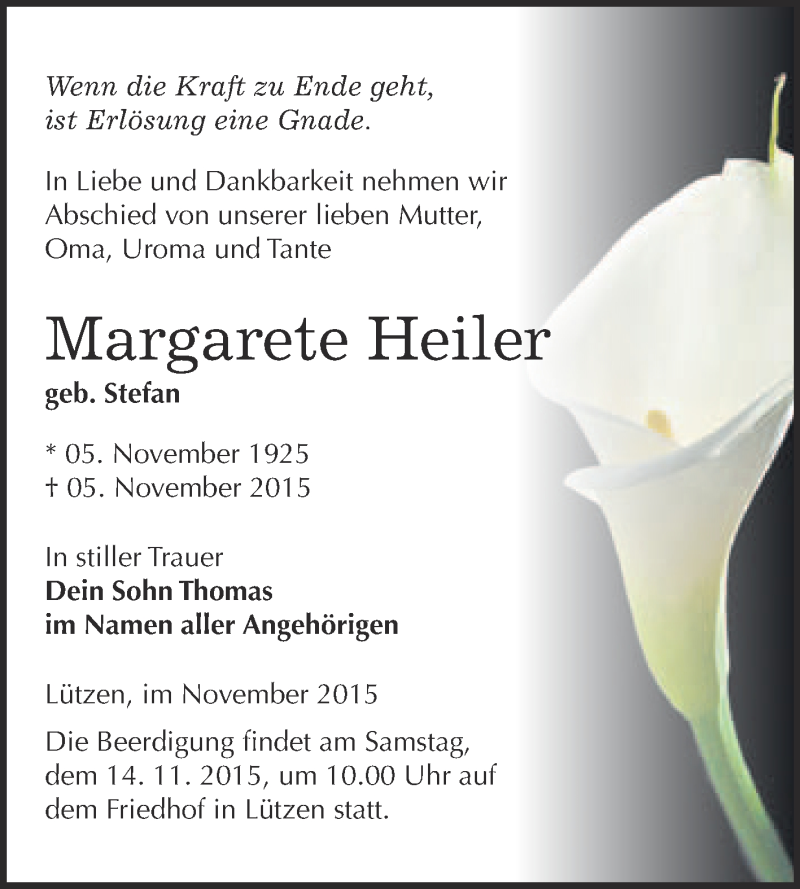 Wenn die Kraft zu Ende geht,
ist Erlösung eine Gnade.

In Liebe und Dankbarkeit nehmen wir Abschied von unserer lieben Mutter, Oma, Uroma und Tante

Margarete Heiler
geb. Stefan

* 05. November 1925
† 05. November 2015

In stiller Trauer
Dein Sohn Thomas
im Namen aller Angehörigen

Lützen, im November 2015

Die Beerdigung findet am Samstag, dem 14. 11. 2015, um 10.00 Uhr auf dem Friedhof in Lützen statt.